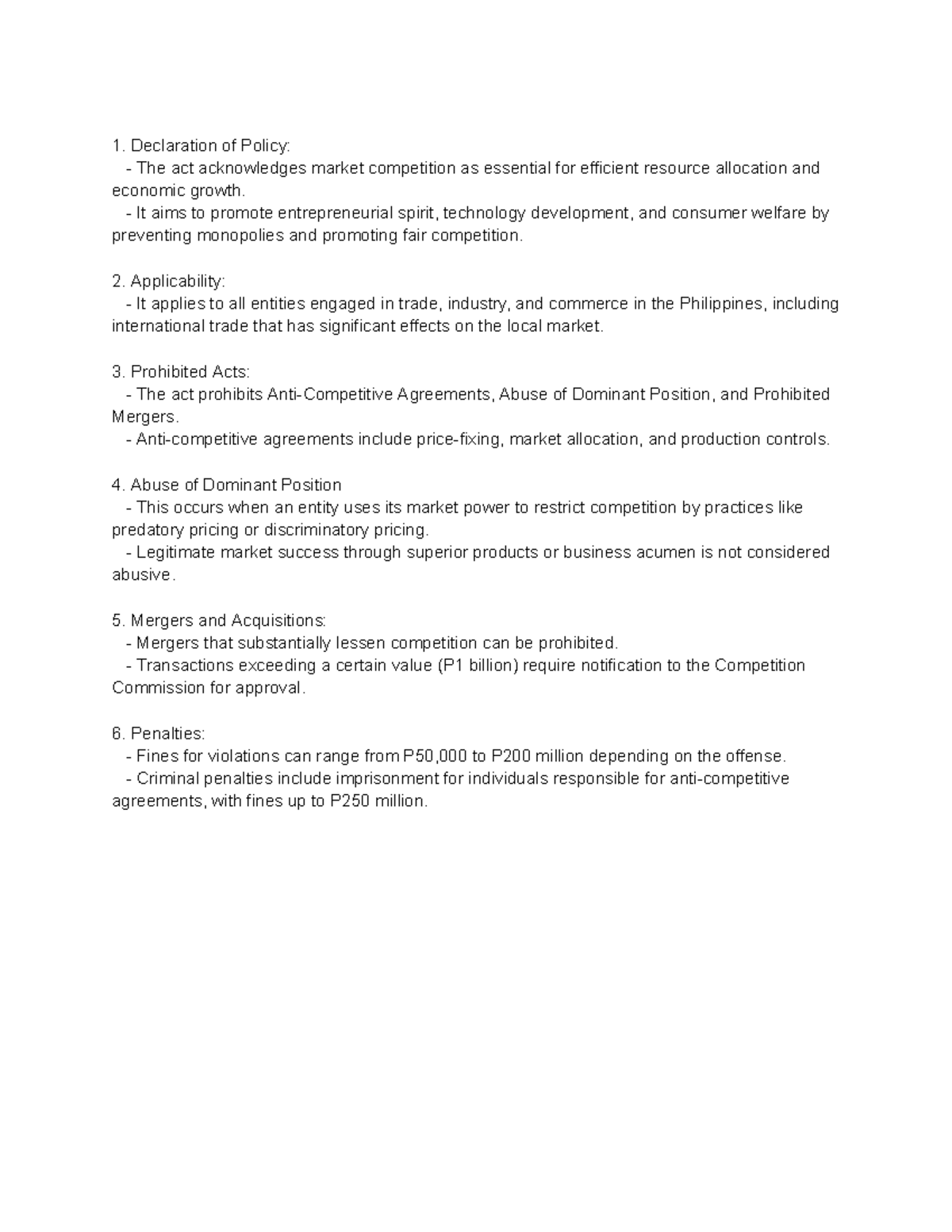 1. Declaration of Policy:
- The act acknowledges market competition as essential for efficient resource allocation and economic growth.
- It aims to promote entrepreneurial spirit, technology development, and consumer welfare by preventing monopolies and promoting fair competition.

2. Applicability:
- It applies to all entities engaged in trade, industry, and commerce in the Philippines, including international trade that has significant effects on the local market.

3. Prohibited Acts:
- The act prohibits Anti-Competitive Agreements, Abuse of Dominant Position, and Prohibited Mergers.
- Anti-competitive agreements include price-fixing, market allocation, and production controls.

4. Abuse of Dominant Position
- This occurs when an entity uses its market power to restrict competition by practices like predatory pricing or discriminatory pricing.
- Legitimate market success through superior products or business acumen is not considered abusive.

5. Mergers and Acquisitions:
- Mergers that substantially lessen competition can be prohibited.
- Transactions exceeding a certain value (P1 billion) require notification to the Competition Commission for approval.

6. Penalties:
- Fines for violations can range from P50,000 to P200 million depending on the offense.
- Criminal penalties include imprisonment for individuals responsible for anti-competitive agreements, with fines up to P250 million.